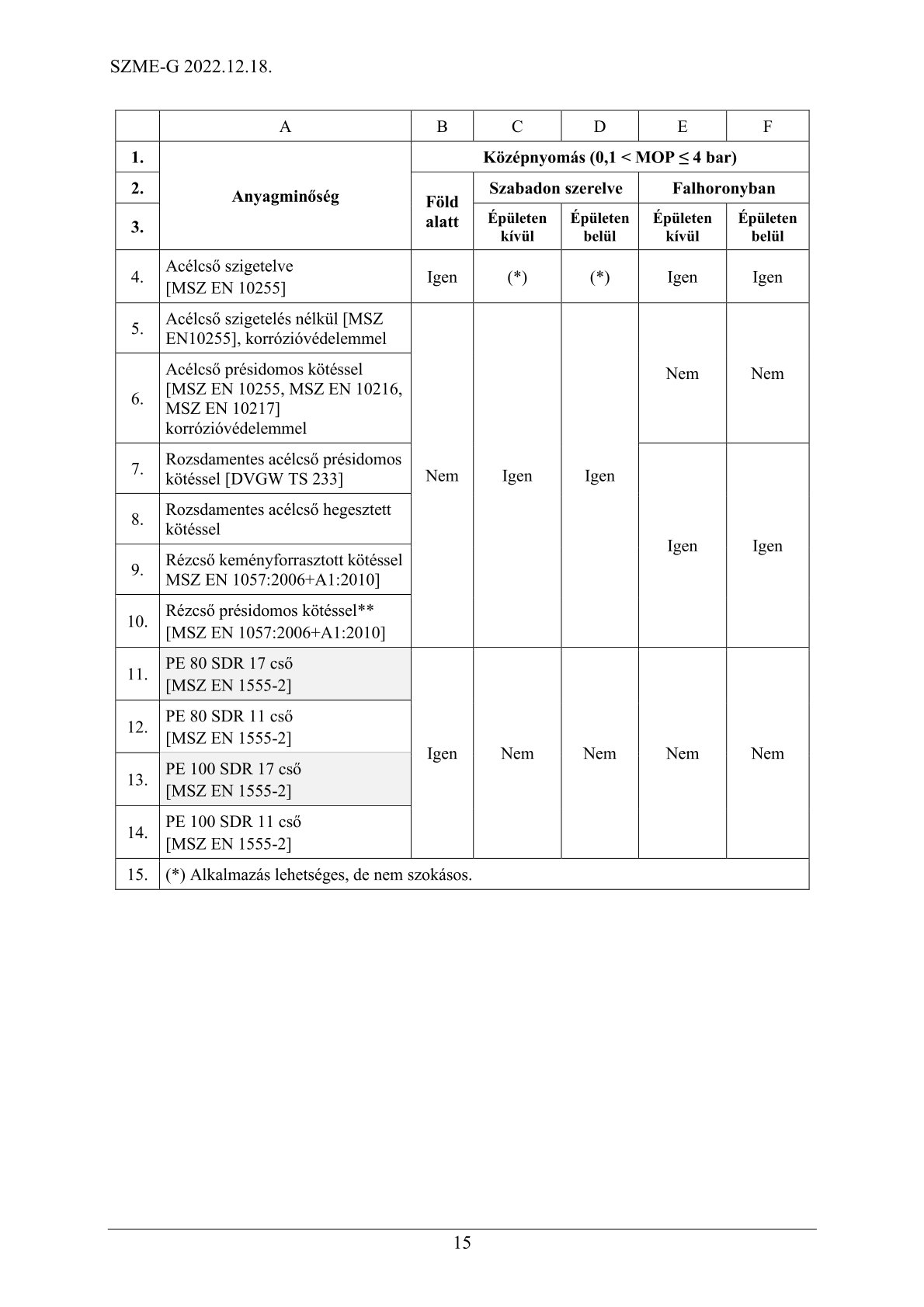 SZME-G 2022.12.18.

| | A | B | C | D | E | F |
|---|---|---|---|---|---|---|
| 1. | Anyagminőség | Középnyomás (0,1 < MOP ≤ 4 bar) | | | | |
| 2. | | Föld alatt | Szabadon szerelve | | Falhoronyban | |
| 3. | | | Épületen kívül | Épületen belül | Épületen kívül | Épületen belül |
| 4. | Acélcső szigetelve [MSZ EN 10255] | Igen | (*) | (*) | Igen | Igen |
| 5. | Acélcső szigetelés nélkül [MSZ EN10255], korrózióvédelemmel | Nem | Igen | Igen | Nem | Nem |
| 6. | Acélcső présidomos kötéssel [MSZ EN 10255, MSZ EN 10216, MSZ EN 10217] korrózióvédelemmel | | | | | |
| 7. | Rozsdamentes acélcső présidomos kötéssel [DVGW TS 233] | | | | Igen | Igen |
| 8. | Rozsdamentes acélcső hegesztett kötéssel | | | | | |
| 9. | Rézcső keményforrasztott kötéssel MSZ EN 1057:2006+A1:2010] | | | | | |
| 10. | Rézcső présidomos kötéssel** [MSZ EN 1057:2006+A1:2010] | | | | | |
| 11. | PE 80 SDR 17 cső [MSZ EN 1555-2] | Igen | Nem | Nem | Nem | Nem |
| 12. | PE 80 SDR 11 cső [MSZ EN 1555-2] | | | | | |
| 13. | PE 100 SDR 17 cső [MSZ EN 1555-2] | | | | | |
| 14. | PE 100 SDR 11 cső [MSZ EN 1555-2] | | | | | |
| 15. | (*) Alkalmazás lehetséges, de nem szokásos. | | | | | |

15